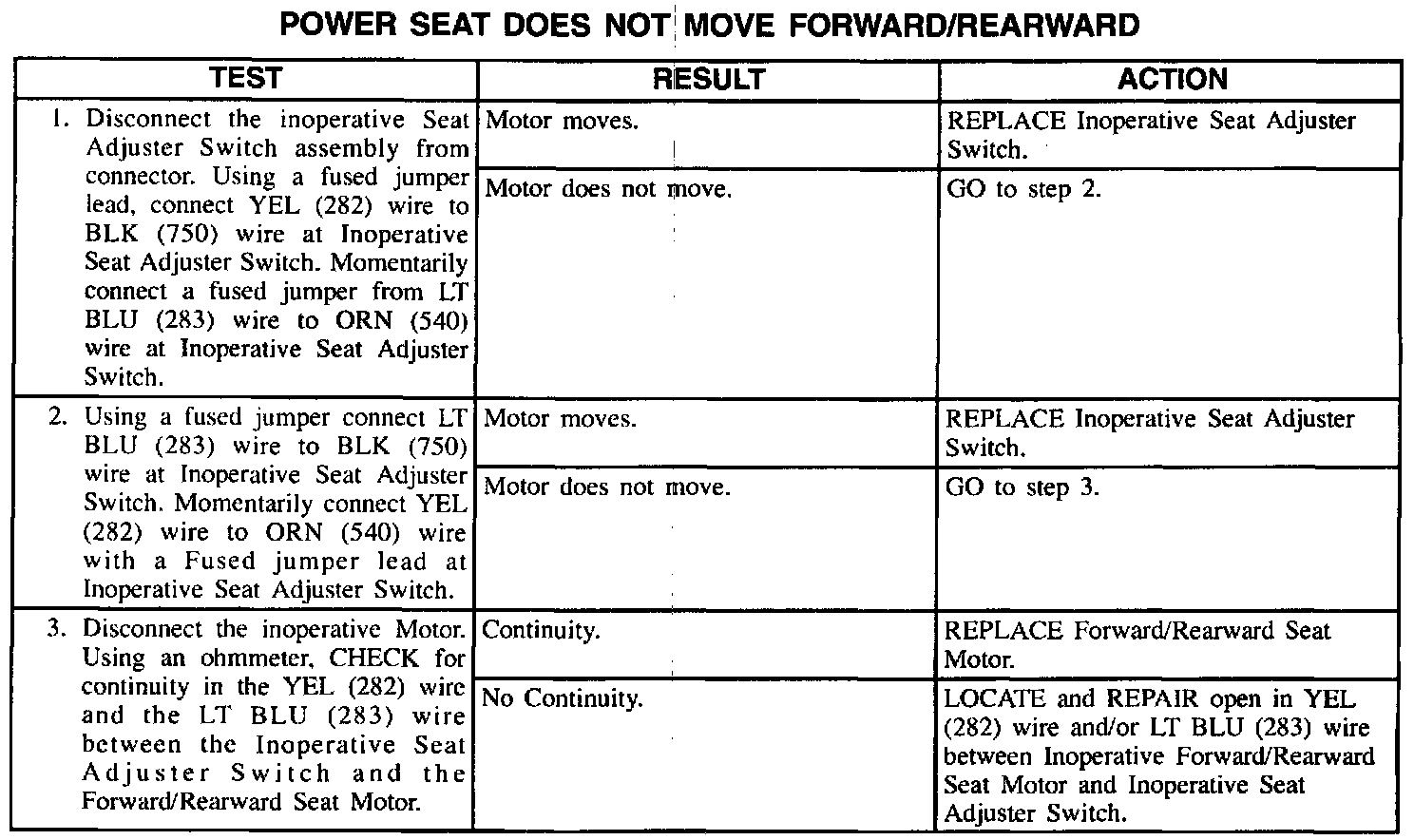 POWER SEAT DOES NOT MOVE FORWARD/REARWARD

| TEST | RESULT | ACTION |
|---|---|---|
| 1. Disconnect the inoperative Seat Adjuster Switch assembly from connector. Using a fused jumper lead, connect YEL (282) wire to BLK (750) wire at Inoperative Seat Adjuster Switch. Momentarily connect a fused jumper from LT BLU (283) wire to ORN (540) wire at Inoperative Seat Adjuster Switch. | Motor moves. | REPLACE Inoperative Seat Adjuster Switch. |
| | Motor does not move. | GO to step 2. |
| 2. Using a fused jumper connect LT BLU (283) wire to BLK (750) wire at Inoperative Seat Adjuster Switch. Momentarily connect YEL (282) wire to ORN (540) wire with a Fused jumper lead at Inoperative Seat Adjuster Switch. | Motor moves. | REPLACE Inoperative Seat Adjuster Switch. |
| | Motor does not move. | GO to step 3. |
| 3. Disconnect the inoperative Motor. Using an ohmmeter, CHECK for continuity in the YEL (282) wire and the LT BLU (283) wire between the Inoperative Seat Adjuster Switch and the Forward/Rearward Seat Motor. | Continuity. | REPLACE Forward/Rearward Seat Motor. |
| | No Continuity. | LOCATE and REPAIR open in YEL (282) wire and/or LT BLU (283) wire between Inoperative Forward/Rearward Seat Motor and Inoperative Seat Adjuster Switch. |